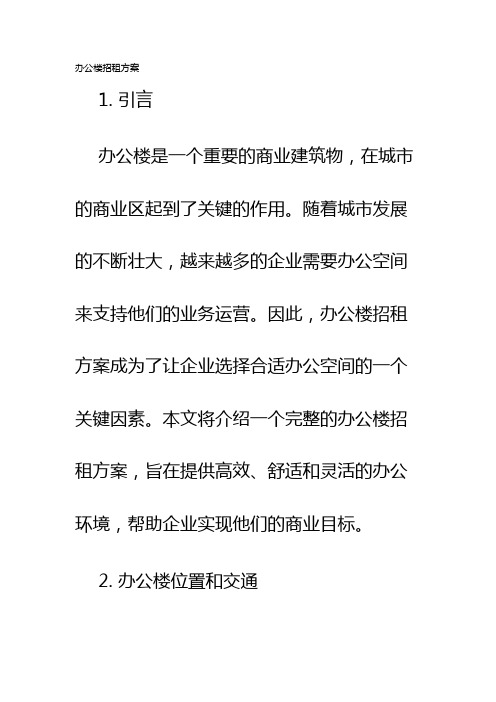 办公楼招租方案

1. 引言

办公楼是一个重要的商业建筑物，在城市的商业区起到了关键的作用。随着城市发展的不断壮大，越来越多的企业需要办公空间来支持他们的业务运营。因此，办公楼招租方案成为了让企业选择合适办公空间的一个关键因素。本文将介绍一个完整的办公楼招租方案，旨在提供高效、舒适和灵活的办公环境，帮助企业实现他们的商业目标。

2. 办公楼位置和交通